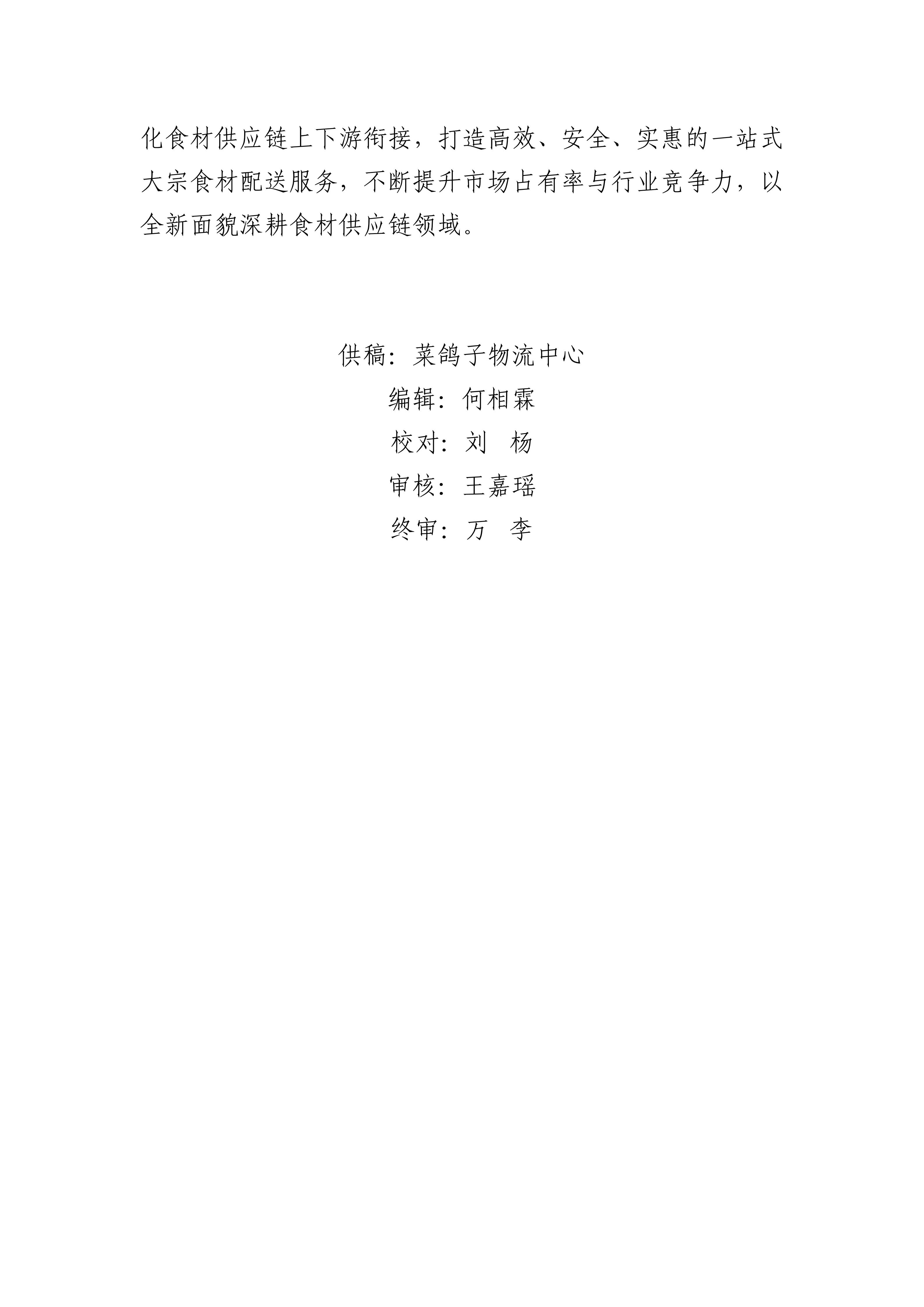 化食材供应链上下游衔接，打造高效、安全、实惠的一站式大宗食材配送服务，不断提升市场占有率与行业竞争力，以全新面貌深耕食材供应链领域。

供稿：菜鸽子物流中心
编辑：何相霖
校对：刘 杨
审核：王嘉瑶
终审：万 李